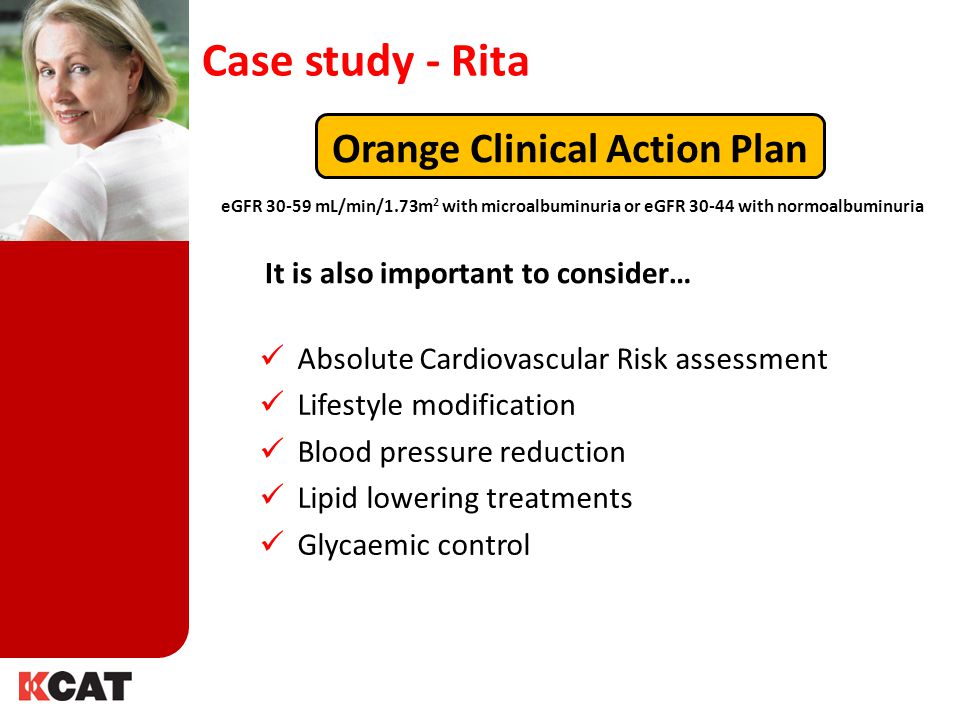 Case study - Rita

Orange Clinical Action Plan

eGFR 30-59 mL/min/1.73m$^2$ with microalbuminuria or eGFR 30-44 with normoalbuminuria

It is also important to consider…

✓ Absolute Cardiovascular Risk assessment
✓ Lifestyle modification
✓ Blood pressure reduction
✓ Lipid lowering treatments
✓ Glycaemic control

KCAT